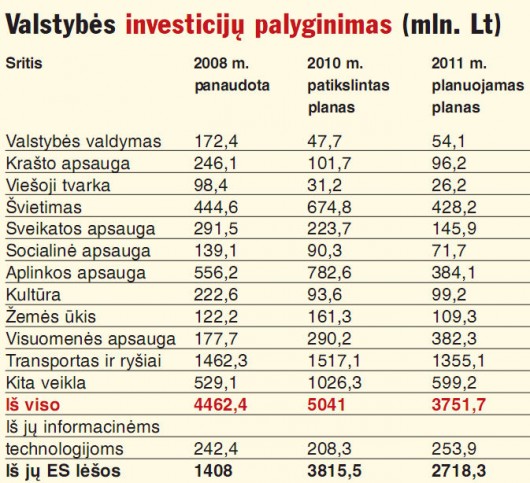 Valstybės investicijų palyginimas (mln. Lt)

| Sritis | 2008 m. panaudota | 2010 m. patikslintas planas | 2011 m. planuojamas planas |
|---|---|---|---|
| Valstybės valdymas | 172,4 | 47,7 | 54,1 |
| Krašto apsauga | 246,1 | 101,7 | 96,2 |
| Viešoji tvarka | 98,4 | 31,2 | 26,2 |
| Švietimas | 444,6 | 674,8 | 428,2 |
| Sveikatos apsauga | 291,5 | 223,7 | 145,9 |
| Socialinė apsauga | 139,1 | 90,3 | 71,7 |
| Aplinkos apsauga | 556,2 | 782,6 | 384,1 |
| Kultūra | 222,6 | 93,6 | 99,2 |
| Žemės ūkis | 122,2 | 161,3 | 109,3 |
| Visuomenės apsauga | 177,7 | 290,2 | 382,3 |
| Transportas ir ryšiai | 1462,3 | 1517,1 | 1355,1 |
| Kita veikla | 529,1 | 1026,3 | 599,2 |
| Iš viso | 4462,4 | 5041 | 3751,7 |
| Iš jų informacinėms technologijoms | 242,4 | 208,3 | 253,9 |
| Iš jų ES lėšos | 1408 | 3815,5 | 2718,3 |